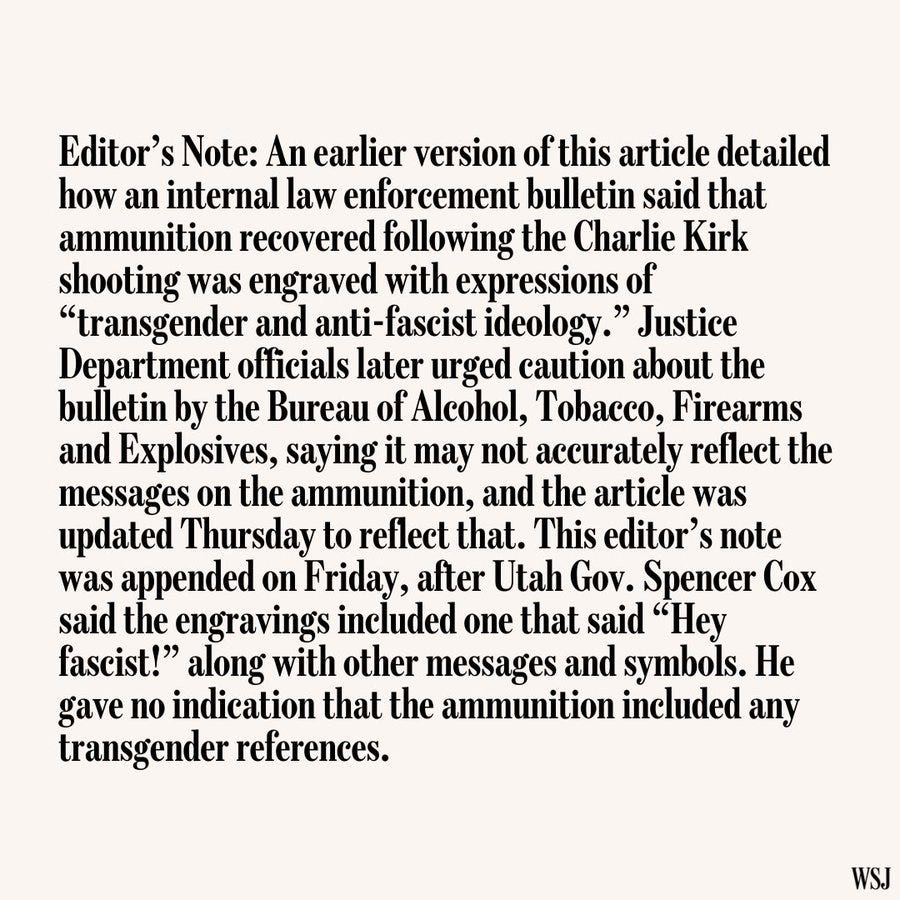 Editor's Note: An earlier version of this article detailed how an internal law enforcement bulletin said that ammunition recovered following the Charlie Kirk shooting was engraved with expressions of "transgender and anti-fascist ideology." Justice Department officials later urged caution about the bulletin by the Bureau of Alcohol, Tobacco, Firearms and Explosives, saying it may not accurately reflect the messages on the ammunition, and the article was updated Thursday to reflect that. This editor's note was appended on Friday, after Utah Gov. Spencer Cox said the engravings included one that said "Hey fascist!" along with other messages and symbols. He gave no indication that the ammunition included any transgender references.

WSJ